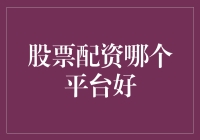 股票配资哪个平台好